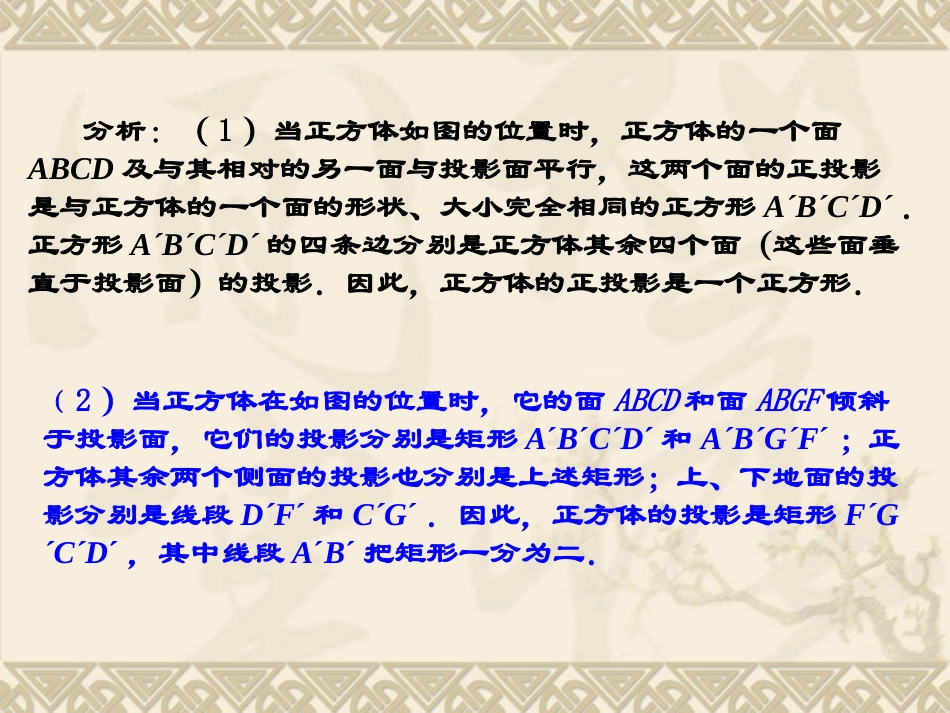 分析：（1）当正方体如图的位置时，正方体的一个面 $ABCD$ 及与其相对的另一面与投影面平行，这两个面的正投影是与正方体的一个面的形状、大小完全相同的正方形 $A'B'C'D'$．正方形 $A'B'C'D'$ 的四条边分别是正方体其余四个面（这些面垂直于投影面）的投影．因此，正方体的正投影是一个正方形．

（2）当正方体在如图的位置时，它的面 $ABCD$ 和面 $ABGF$ 倾斜于投影面，它们的投影分别是矩形 $A'B'C'D'$ 和 $A'B'G'F'$；正方体其余两个侧面的投影也分别是上述矩形；上、下地面的投影分别是线段 $D'F'$ 和 $C'G'$．因此，正方体的投影是矩形 $F'G'C'D'$，其中线段 $A'B'$ 把矩形一分为二．